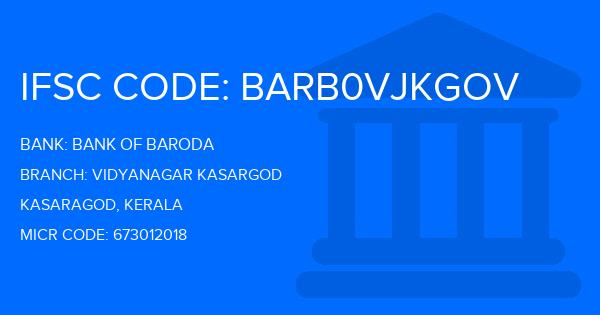 IFSC CODE: BARB0VJKGOV

BANK: BANK OF BARODA

BRANCH: VIDYANAGAR KASARGOD

KASARAGOD, KERALA

MICR CODE: 673012018